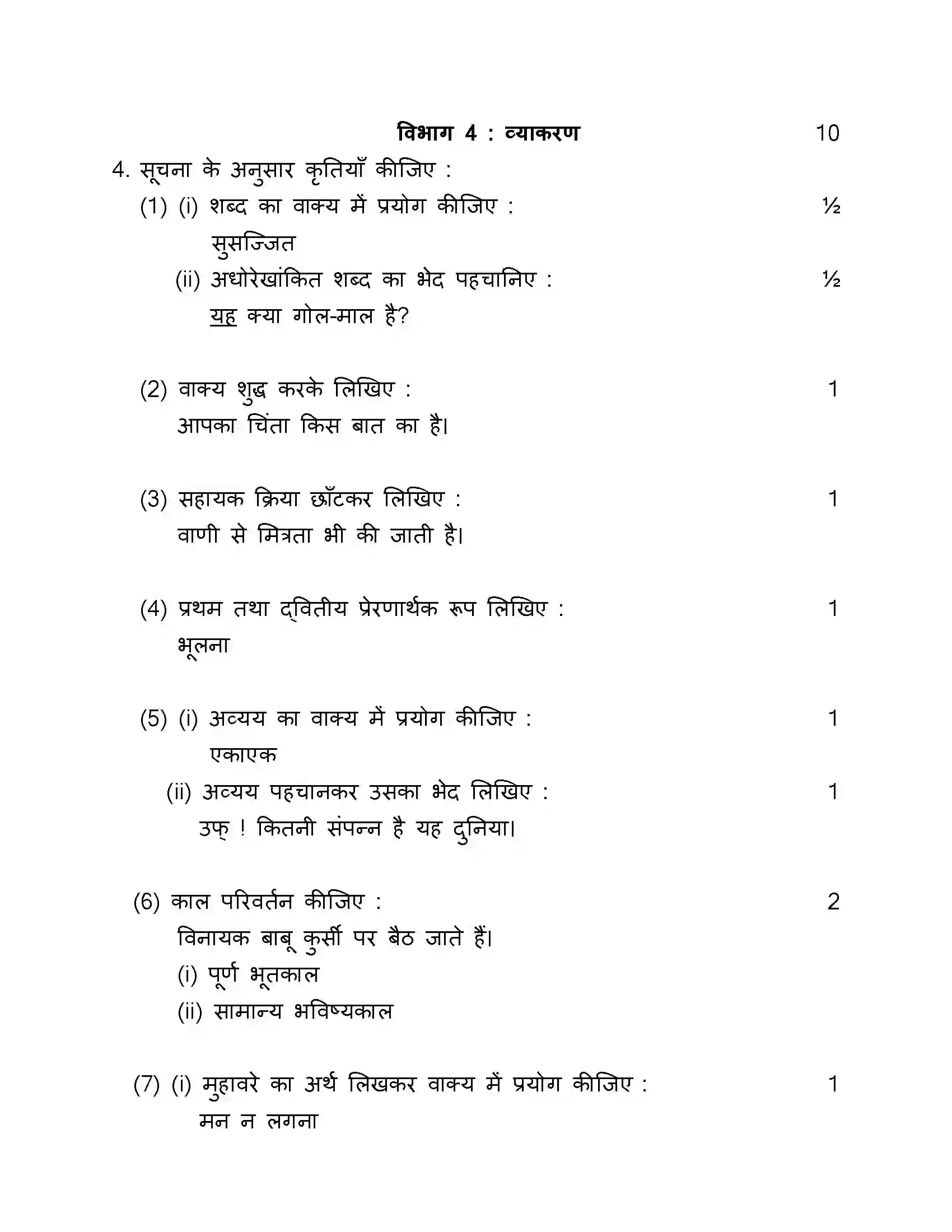 विभाग 4 : व्याकरण 10

4. सूचना के अनुसार कृतियाँ कीजिए :

(1) (i) शब्द का वाक्य में प्रयोग कीजिए : ½
सुसज्जित

(ii) अधोरेखांकित शब्द का भेद पहचानिए : ½
यह क्या गोल-माल है?

(2) वाक्य शुद्ध करके लिखिए : 1
आपका चिंता किस बात का है।

(3) सहायक क्रिया छाँटकर लिखिए : 1
वाणी से मित्रता भी की जाती है।

(4) प्रथम तथा द्‌वितीय प्रेरणार्थक रूप लिखिए : 1
भूलना

(5) (i) अव्यय का वाक्य में प्रयोग कीजिए : 1
एकाएक

(ii) अव्यय पहचानकर उसका भेद लिखिए : 1
उफ् ! कितनी संपन्न है यह दुनिया।

(6) काल परिवर्तन कीजिए : 2
विनायक बाबू कुर्सी पर बैठ जाते हैं।
(i) पूर्ण भूतकाल
(ii) सामान्य भविष्यकाल

(7) (i) मुहावरे का अर्थ लिखकर वाक्य में प्रयोग कीजिए : 1
मन न लगना